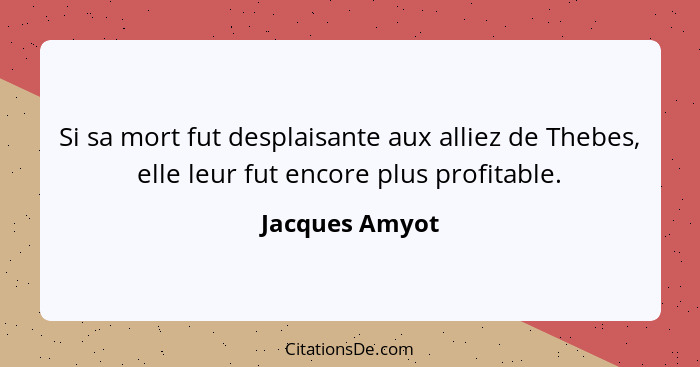 Si sa mort fut desplaisante aux alliez de Thebes, elle leur fut encore plus profitable.

Jacques Amyot

CitationsDe.com